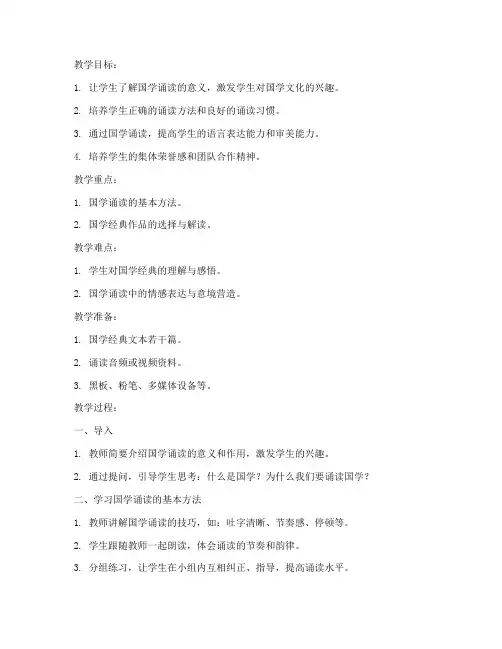 教学目标：

1. 让学生了解国学诵读的意义，激发学生对国学文化的兴趣。

2. 培养学生正确的诵读方法和良好的诵读习惯。

3. 通过国学诵读，提高学生的语言表达能力和审美能力。

4. 培养学生的集体荣誉感和团队合作精神。

教学重点：

1. 国学诵读的基本方法。

2. 国学经典作品的选择与解读。

教学难点：

1. 学生对国学经典的理解与感悟。

2. 国学诵读中的情感表达与意境营造。

教学准备：

1. 国学经典文本若干篇。

2. 诵读音频或视频资料。

3. 黑板、粉笔、多媒体设备等。

教学过程：

一、导入

1. 教师简要介绍国学诵读的意义和作用，激发学生的兴趣。

2. 通过提问，引导学生思考：什么是国学？为什么我们要诵读国学？

二、学习国学诵读的基本方法

1. 教师讲解国学诵读的技巧，如：吐字清晰、节奏感、停顿等。

2. 学生跟随教师一起朗读，体会诵读的节奏和韵律。

3. 分组练习，让学生在小组内互相纠正、指导，提高诵读水平。